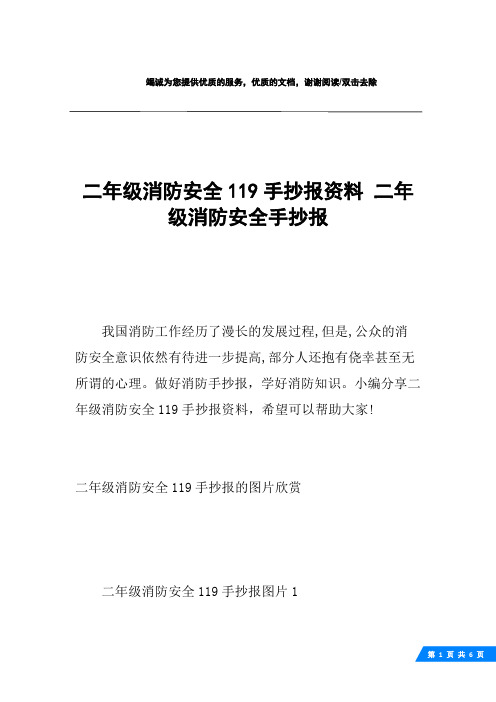 竭诚为您提供优质的服务，优质的文档，谢谢阅读/双击去除

二年级消防安全 119 手抄报资料 二年级消防安全手抄报

我国消防工作经历了漫长的发展过程,但是,公众的消防安全意识依然有待进一步提高,部分人还抱有侥幸甚至无所谓的心理。做好消防手抄报，学好消防知识。小编分享二年级消防安全 119 手抄报资料，希望可以帮助大家!

二年级消防安全 119 手抄报的图片欣赏

二年级消防安全 119 手抄报图片 1

第 1 页 共 6 页